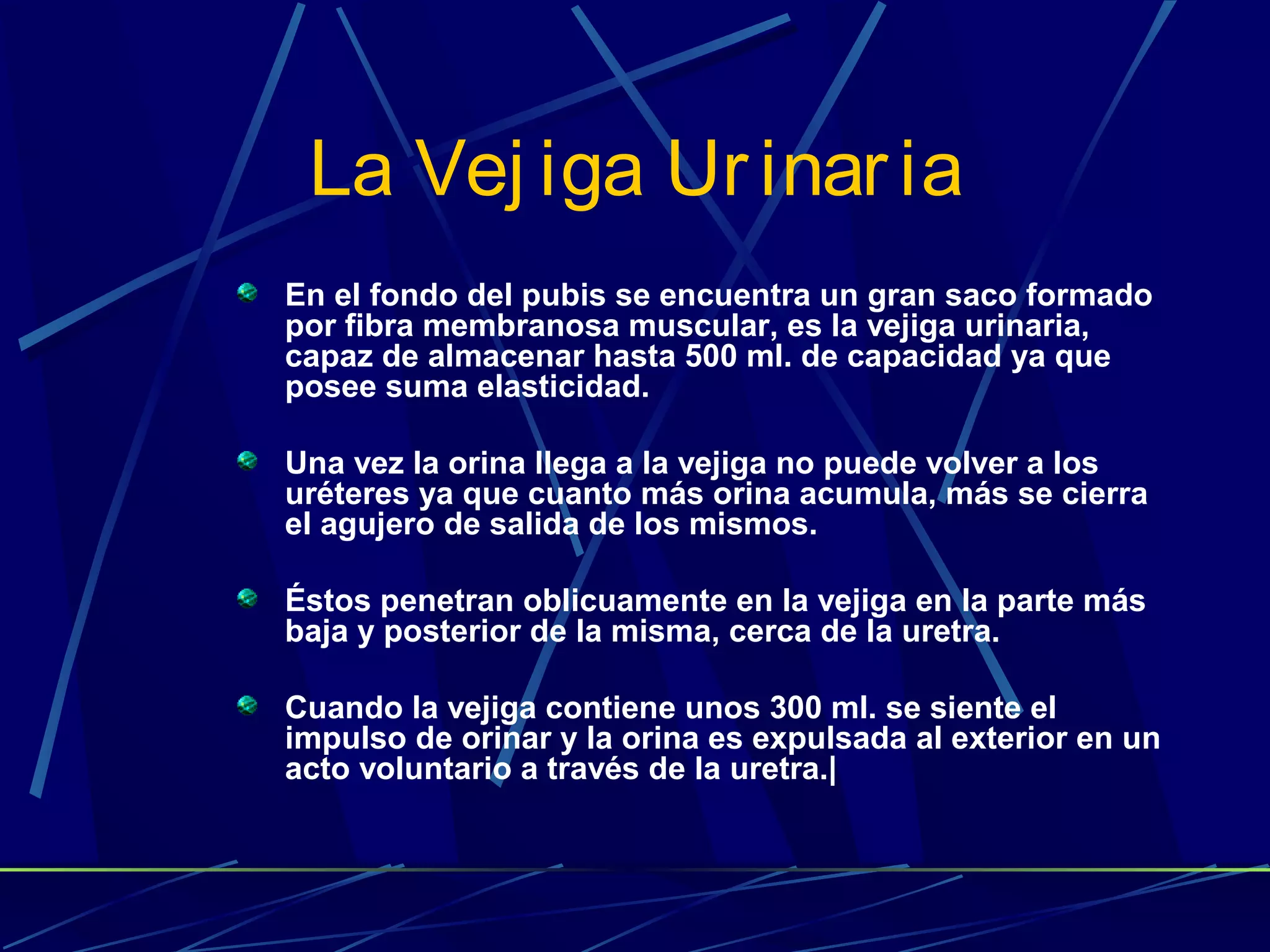 La Vejiga Urinaria

En el fondo del pubis se encuentra un gran saco formado por fibra membranosa muscular, es la vejiga urinaria, capaz de almacenar hasta 500 ml. de capacidad ya que posee suma elasticidad.

Una vez la orina llega a la vejiga no puede volver a los uréteres ya que cuanto más orina acumula, más se cierra el agujero de salida de los mismos.

Éstos penetran oblicuamente en la vejiga en la parte más baja y posterior de la misma, cerca de la uretra.

Cuando la vejiga contiene unos 300 ml. se siente el impulso de orinar y la orina es expulsada al exterior en un acto voluntario a través de la uretra.|